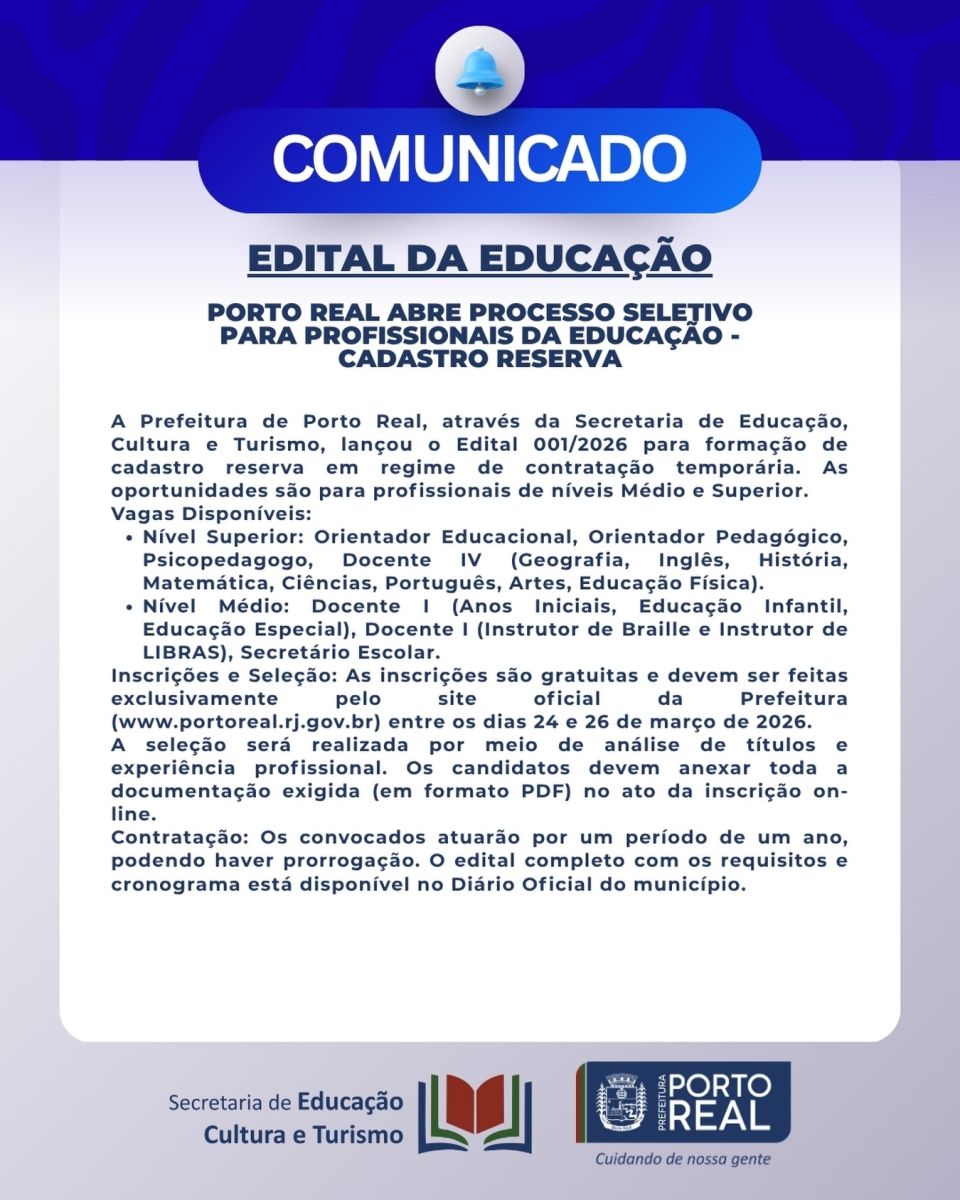 COMUNICADO

EDITAL DA EDUCAÇÃO

PORTO REAL ABRE PROCESSO SELETIVO PARA PROFISSIONAIS DA EDUCAÇÃO - CADASTRO RESERVA

A Prefeitura de Porto Real, através da Secretaria de Educação, Cultura e Turismo, lançou o Edital 001/2026 para formação de cadastro reserva em regime de contratação temporária. As oportunidades são para profissionais de níveis Médio e Superior.
Vagas Disponíveis:

• Nível Superior: Orientador Educacional, Orientador Pedagógico, Psicopedagogo, Docente IV (Geografia, Inglês, História, Matemática, Ciências, Português, Artes, Educação Física).
• Nível Médio: Docente I (Anos Iniciais, Educação Infantil, Educação Especial), Docente I (Instrutor de Braille e Instrutor de LIBRAS), Secretário Escolar.

Inscrições e Seleção: As inscrições são gratuitas e devem ser feitas exclusivamente pelo site oficial da Prefeitura (www.portoreal.rj.gov.br) entre os dias 24 e 26 de março de 2026.
A seleção será realizada por meio de análise de títulos e experiência profissional. Os candidatos devem anexar toda a documentação exigida (em formato PDF) no ato da inscrição on-line.
Contratação: Os convocados atuarão por um período de um ano, podendo haver prorrogação. O edital completo com os requisitos e cronograma está disponível no Diário Oficial do município.

Secretaria de Educação
Cultura e Turismo

PREFEITURA
PORTO
REAL
Cuidando de nossa gente